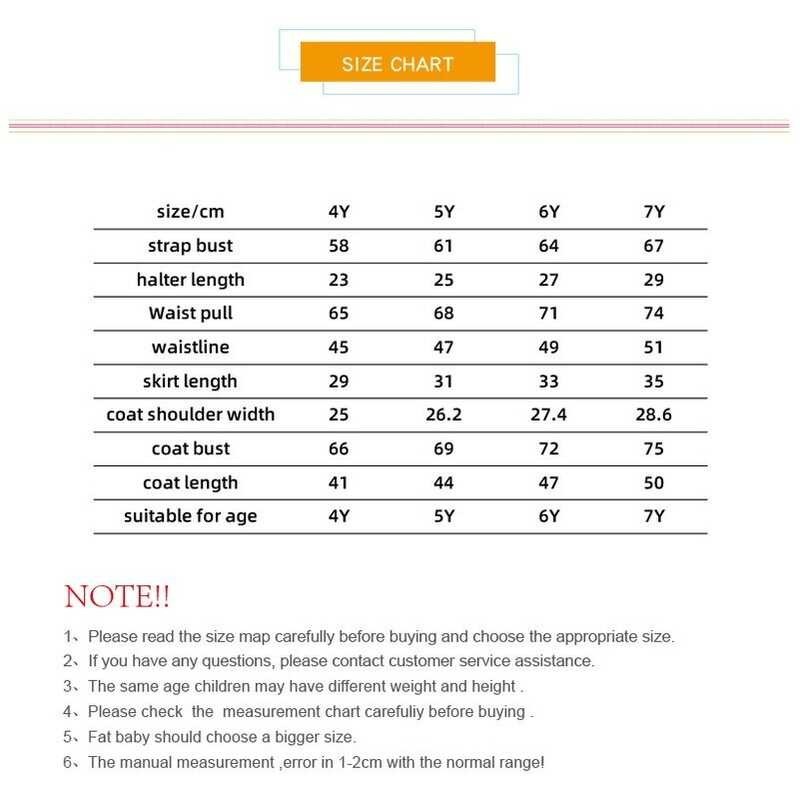 SIZE CHART

| size/cm | 4Y | 5Y | 6Y | 7Y |
|---|---|---|---|---|
| strap bust | 58 | 61 | 64 | 67 |
| halter length | 23 | 25 | 27 | 29 |
| Waist pull | 65 | 68 | 71 | 74 |
| waistline | 45 | 47 | 49 | 51 |
| skirt length | 29 | 31 | 33 | 35 |
| coat shoulder width | 25 | 26.2 | 27.4 | 28.6 |
| coat bust | 66 | 69 | 72 | 75 |
| coat length | 41 | 44 | 47 | 50 |
| suitable for age | 4Y | 5Y | 6Y | 7Y |

NOTE!!

1、Please read the size map carefully before buying and choose the appropriate size.
2、If you have any questions, please contact customer service assistance.
3、The same age children may have different weight and height .
4、Please check the measurement chart carefuliy before buying .
5、Fat baby should choose a bigger size.
6、The manual measurement ,error in 1-2cm with the normal range!